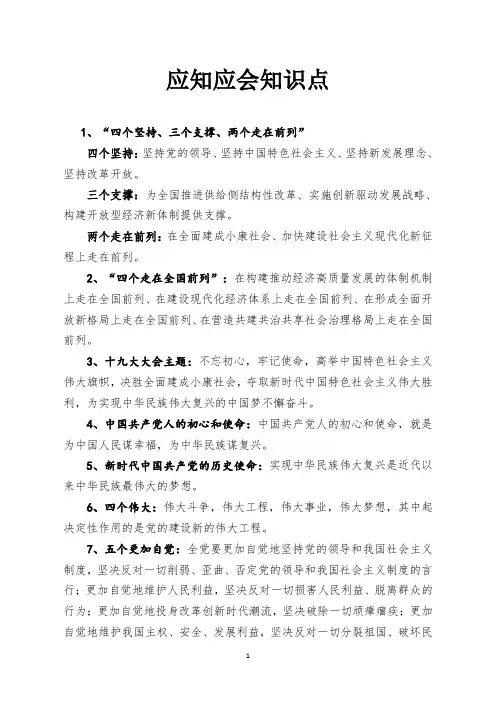 应知应会知识点

1、“四个坚持、三个支撑、两个走在前列”

四个坚持：坚持党的领导、坚持中国特色社会主义、坚持新发展理念、坚持改革开放。

三个支撑：为全国推进供给侧结构性改革、实施创新驱动发展战略、构建开放型经济新体制提供支撑。

两个走在前列：在全面建成小康社会、加快建设社会主义现代化新征程上走在前列。

2、“四个走在全国前列”：在构建推动经济高质量发展的体制机制上走在全国前列、在建设现代化经济体系上走在全国前列、在形成全面开放新格局上走在全国前列、在营造共建共治共享社会治理格局上走在全国前列。

3、十九大大会主题：不忘初心，牢记使命，高举中国特色社会主义伟大旗帜，决胜全面建成小康社会，夺取新时代中国特色社会主义伟大胜利，为实现中华民族伟大复兴的中国梦不懈奋斗。

4、中国共产党人的初心和使命：中国共产党人的初心和使命，就是为中国人民谋幸福，为中华民族谋复兴。

5、新时代中国共产党的历史使命：实现中华民族伟大复兴是近代以来中华民族最伟大的梦想。

6、四个伟大：伟大斗争，伟大工程，伟大事业，伟大梦想，其中起决定性作用的是党的建设新的伟大工程。

7、五个更加自觉：全党要更加自觉地坚持党的领导和我国社会主义制度，坚决反对一切削弱、歪曲、否定党的领导和我国社会主义制度的言行；更加自觉地维护人民利益，坚决反对一切损害人民利益、脱离群众的行为；更加自觉地投身改革创新时代潮流，坚决破除一切顽瘴痼疾；更加自觉地维护我国主权、安全、发展利益，坚决反对一切分裂祖国、破坏民

1